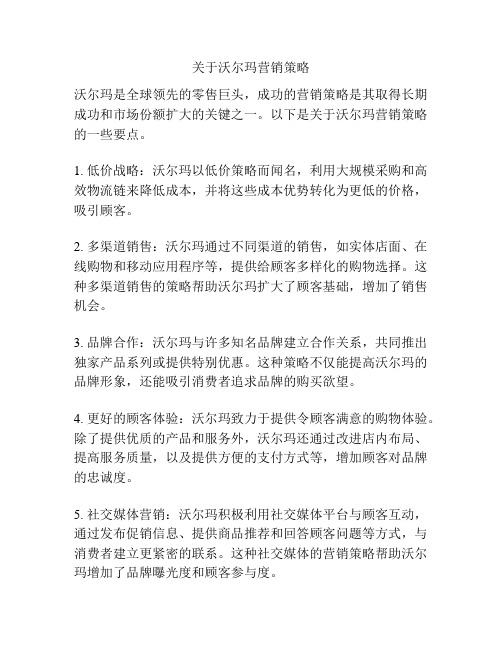 关于沃尔玛营销策略

沃尔玛是全球领先的零售巨头，成功的营销策略是其取得长期成功和市场份额扩大的关键之一。以下是关于沃尔玛营销策略的一些要点。

1. 低价战略：沃尔玛以低价策略而闻名，利用大规模采购和高效物流链来降低成本，并将这些成本优势转化为更低的价格，吸引顾客。

2. 多渠道销售：沃尔玛通过不同渠道的销售，如实体店面、在线购物和移动应用程序等，提供给顾客多样化的购物选择。这种多渠道销售的策略帮助沃尔玛扩大了顾客基础，增加了销售机会。

3. 品牌合作：沃尔玛与许多知名品牌建立合作关系，共同推出独家产品系列或提供特别优惠。这种策略不仅能提高沃尔玛的品牌形象，还能吸引消费者追求品牌的购买欲望。

4. 更好的顾客体验：沃尔玛致力于提供令顾客满意的购物体验。除了提供优质的产品和服务外，沃尔玛还通过改进店内布局、提高服务质量，以及提供方便的支付方式等，增加顾客对品牌的忠诚度。

5. 社交媒体营销：沃尔玛积极利用社交媒体平台与顾客互动，通过发布促销信息、提供商品推荐和回答顾客问题等方式，与消费者建立更紧密的联系。这种社交媒体的营销策略帮助沃尔玛增加了品牌曝光度和顾客参与度。